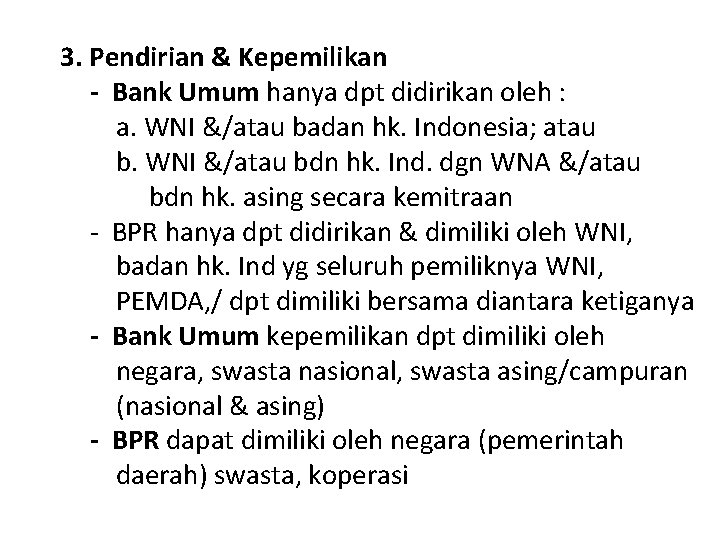 3. Pendirian & Kepemilikan

- Bank Umum hanya dpt didirikan oleh :
  a. WNI &/atau badan hk. Indonesia; atau
  b. WNI &/atau bdn hk. Ind. dgn WNA &/atau bdn hk. asing secara kemitraan
- BPR hanya dpt didirikan & dimiliki oleh WNI, badan hk. Ind yg seluruh pemiliknya WNI, PEMDA,/ dpt dimiliki bersama diantara ketiganya
- Bank Umum kepemilikan dpt dimiliki oleh negara, swasta nasional, swasta asing/campuran (nasional & asing)
- BPR dapat dimiliki oleh negara (pemerintah daerah) swasta, koperasi